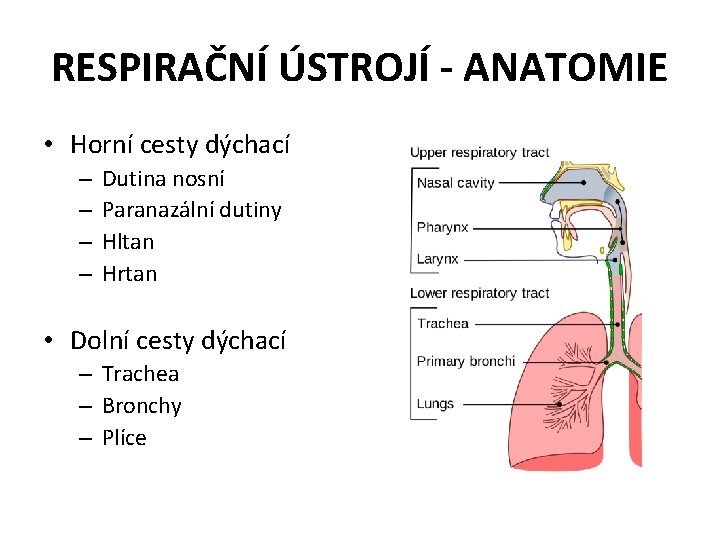 RESPIRAČNÍ ÚSTROJÍ - ANATOMIE

• Horní cesty dýchací
– Dutina nosní
– Paranazální dutiny
– Hltan
– Hrtan

• Dolní cesty dýchací
– Trachea
– Bronchy
– Plíce

Upper respiratory tract
Nasal cavity
Pharynx
Larynx
Lower respiratory tract
Trachea
Primary bronchi
Lungs